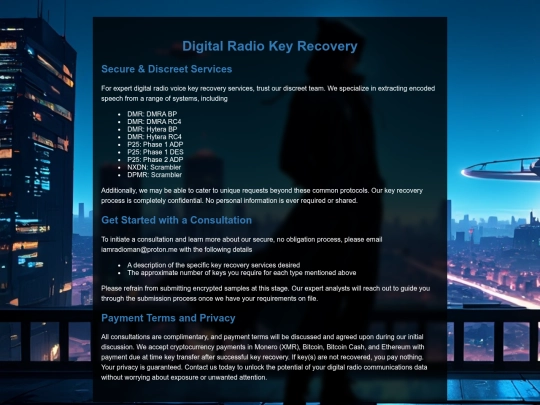 Digital Radio Key Recovery

Secure & Discreet Services

For expert digital radio voice key recovery services, trust our discreet team. We specialize in extracting encoded speech from a range of systems, including

- DMR: DMRA BP
- DMR: DMRA RC4
- DMR: Hytera BP
- DMR: Hytera RC4
- P25: Phase 1 ADP
- P25: Phase 1 DES
- P25: Phase 2 ADP
- NXDN: Scrambler
- DPMR: Scrambler

Additionally, we may be able to cater to unique requests beyond these common protocols. Our key recovery process is completely confidential. No personal information is ever required or shared.

Get Started with a Consultation

To initiate a consultation and learn more about our secure, no obligation process, please email iamradioman@proton.me with the following details

- A description of the specific key recovery services desired
- The approximate number of keys you require for each type mentioned above

Please refrain from submitting encrypted samples at this stage. Our expert analysts will reach out to guide you through the submission process once we have your requirements on file.

Payment Terms and Privacy

All consultations are complimentary, and payment terms will be discussed and agreed upon during our initial discussion. We accept cryptocurrency payments in Monero (XMR), Bitcoin, Bitcoin Cash, and Ethereum with payment due at time key transfer after successful key recovery. If key(s) are not recovered, you pay nothing. Your privacy is guaranteed. Contact us today to unlock the potential of your digital radio communications data without worrying about exposure or unwanted attention.